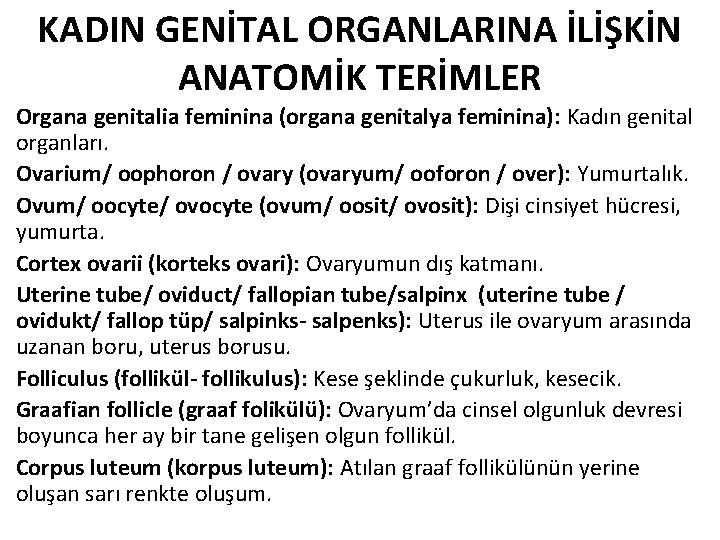 KADIN GENİTAL ORGANLARINA İLİŞKİN ANATOMİK TERİMLER

Organa genitalia feminina (organa genitalya feminina): Kadın genital organları.

Ovarium/ oophoron / ovary (ovaryum/ ooforon / over): Yumurtalık.

Ovum/ oocyte/ ovocyte (ovum/ oosit/ ovosit): Dişi cinsiyet hücresi, yumurta.

Cortex ovarii (korteks ovari): Ovaryumun dış katmanı.

Uterine tube/ oviduct/ fallopian tube/salpinx (uterine tube / ovidukt/ fallop tüp/ salpinks- salpenks): Uterus ile ovaryum arasında uzanan boru, uterus borusu.

Folliculus (follikül- follikulus): Kese şeklinde çukurluk, kesecik.

Graafian follicle (graaf folikülü): Ovaryum'da cinsel olgunluk devresi boyunca her ay bir tane gelişen olgun follikül.

Corpus luteum (korpus luteum): Atılan graaf follikülünün yerine oluşan sarı renkte oluşum.